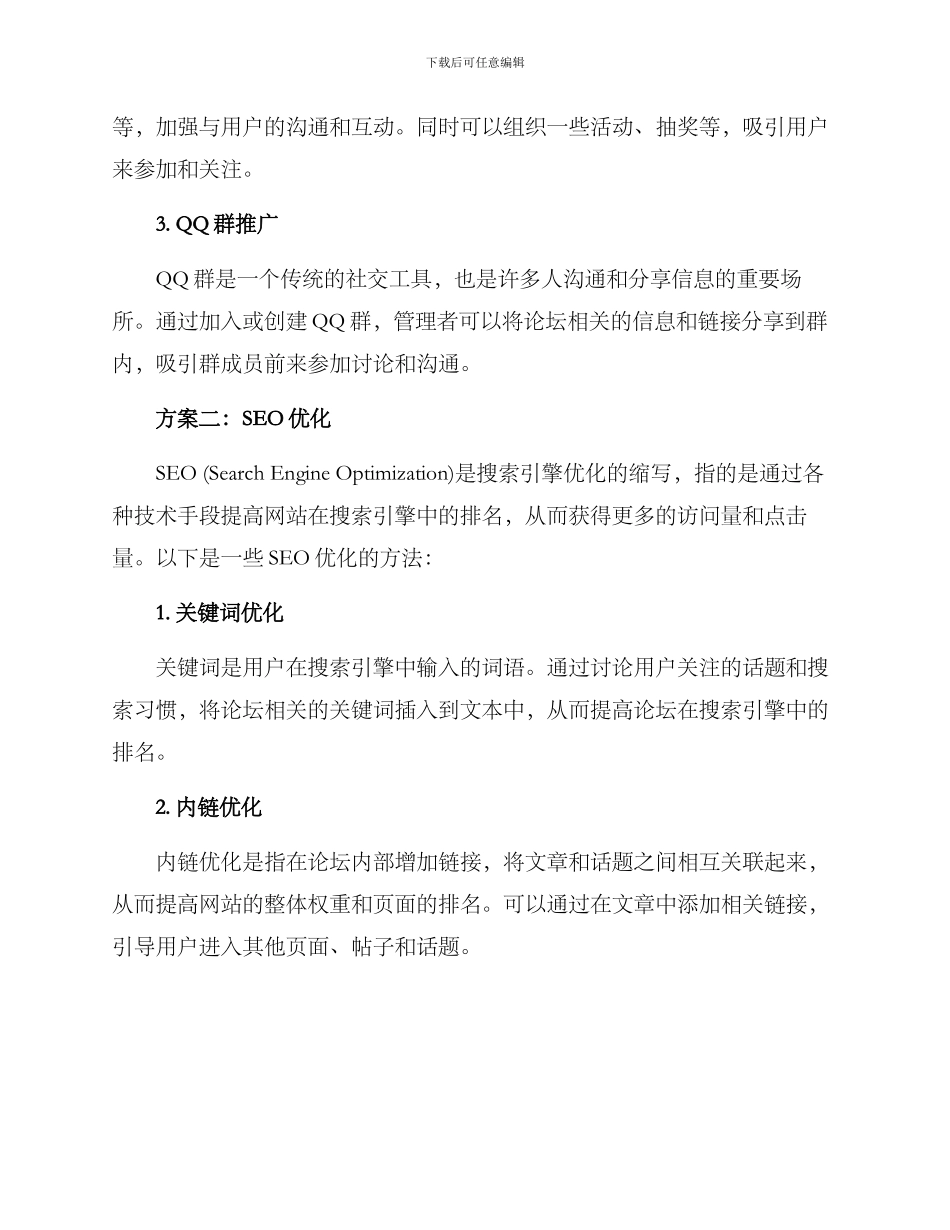 下载后可任意编辑

等，加强与用户的沟通和互动。同时可以组织一些活动、抽奖等，吸引用户来参加和关注。

3. QQ 群推广

QQ 群是一个传统的社交工具，也是许多人沟通和分享信息的重要场所。通过加入或创建 QQ 群，管理者可以将论坛相关的信息和链接分享到群内，吸引群成员前来参加讨论和沟通。

方案二：SEO 优化

SEO (Search Engine Optimization)是搜索引擎优化的缩写，指的是通过各种技术手段提高网站在搜索引擎中的排名，从而获得更多的访问量和点击量。以下是一些 SEO 优化的方法：

1. 关键词优化

关键词是用户在搜索引擎中输入的词语。通过讨论用户关注的话题和搜索习惯，将论坛相关的关键词插入到文本中，从而提高论坛在搜索引擎中的排名。

2. 内链优化

内链优化是指在论坛内部增加链接，将文章和话题之间相互关联起来，从而提高网站的整体权重和页面的排名。可以通过在文章中添加相关链接，引导用户进入其他页面、帖子和话题。